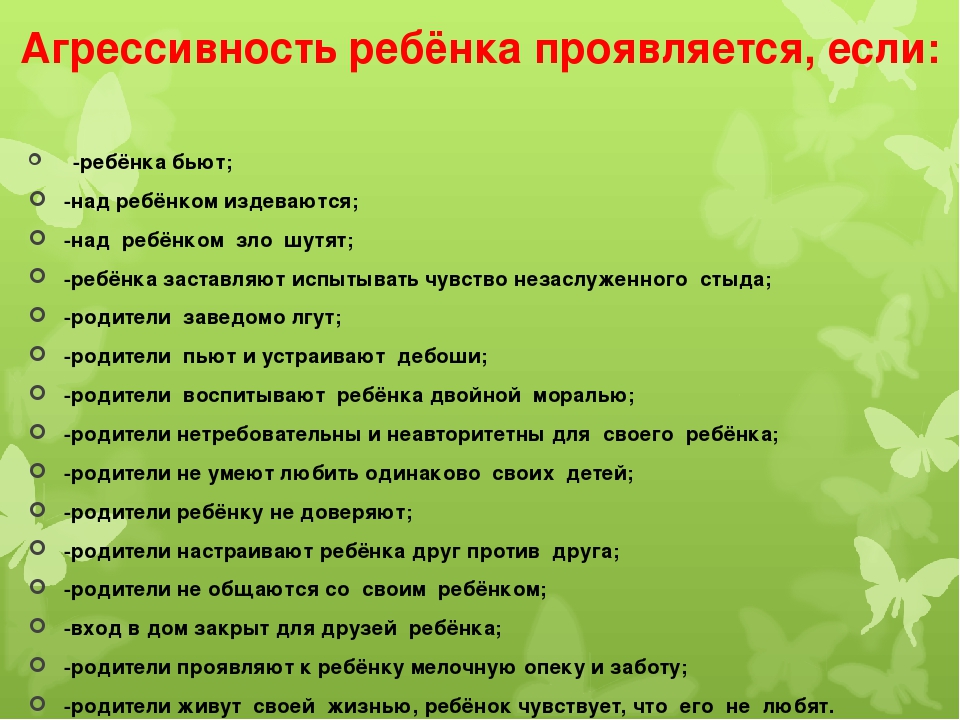 Агрессивность ребёнка проявляется, если:

-ребёнка бьют;
-над ребёнком издеваются;
-над ребёнком зло шутят;
-ребёнка заставляют испытывать чувство незаслуженного стыда;
-родители заведомо лгут;
-родители пьют и устраивают дебоши;
-родители воспитывают ребёнка двойной моралью;
-родители нетребовательны и неавторитетны для своего ребёнка;
-родители не умеют любить одинаково своих детей;
-родители ребёнку не доверяют;
-родители настраивают ребёнка друг против друга;
-родители не общаются со своим ребёнком;
-вход в дом закрыт для друзей ребёнка;
-родители проявляют к ребёнку мелочную опеку и заботу;
-родители живут своей жизнью, ребёнок чувствует, что его не любят.